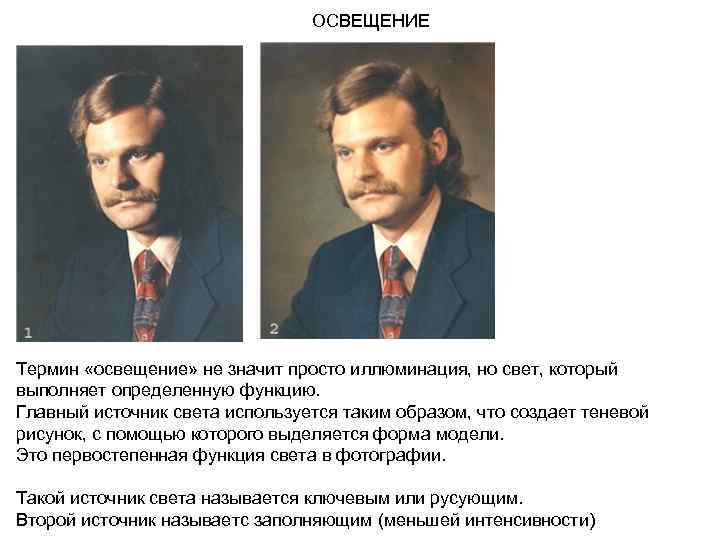 ОСВЕЩЕНИЕ

1

2

Термин «освещение» не значит просто иллюминация, но свет, который выполняет определенную функцию.
Главный источник света используется таким образом, что создает теневой рисунок, с помощью которого выделяется форма модели.
Это первостепенная функция света в фотографии.

Такой источник света называется ключевым или русующим.
Второй источник называетс заполняющим (меньшей интенсивности)